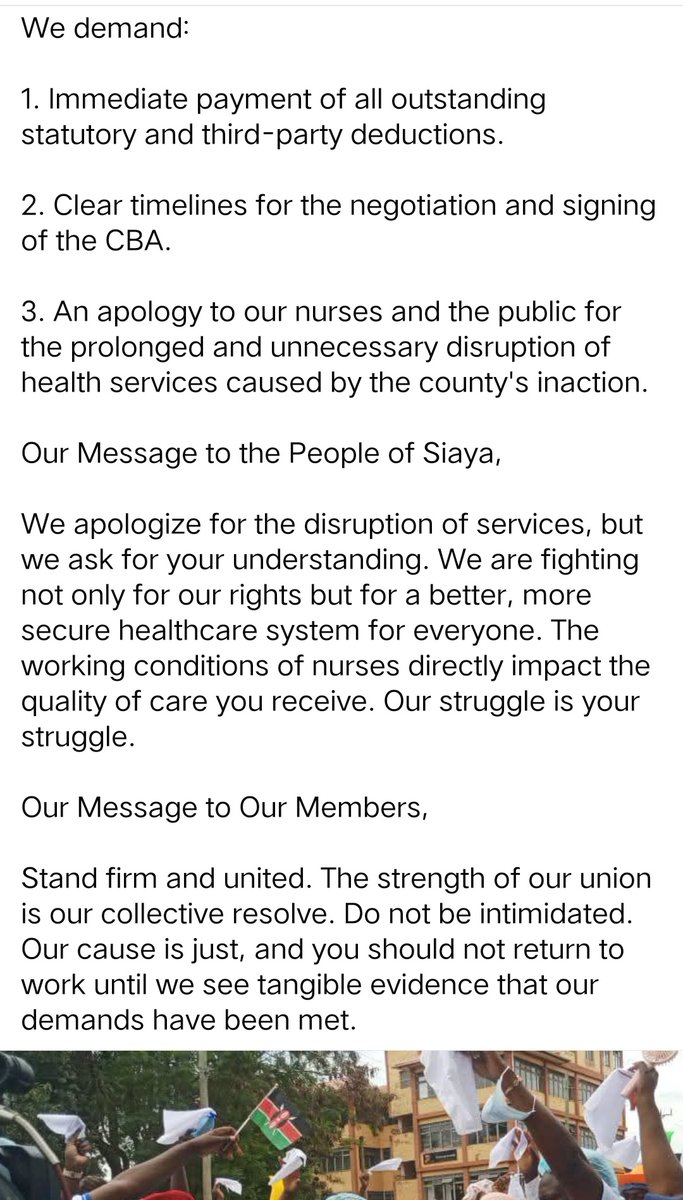 We demand:

1. Immediate payment of all outstanding statutory and third-party deductions.

2. Clear timelines for the negotiation and signing of the CBA.

3. An apology to our nurses and the public for the prolonged and unnecessary disruption of health services caused by the county's inaction.

Our Message to the People of Siaya,

We apologize for the disruption of services, but we ask for your understanding. We are fighting not only for our rights but for a better, more secure healthcare system for everyone. The working conditions of nurses directly impact the quality of care you receive. Our struggle is your struggle.

Our Message to Our Members,

Stand firm and united. The strength of our union is our collective resolve. Do not be intimidated. Our cause is just, and you should not return to work until we see tangible evidence that our demands have been met.